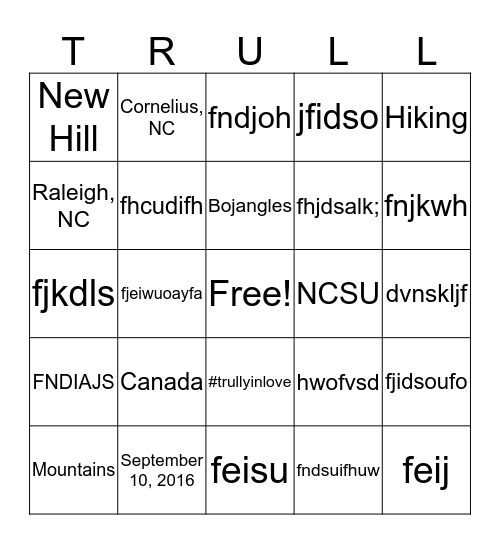 | T | R | U | L | L |
|---|---|---|---|---|
| New Hill | Cornelius, NC | fndjoh | jfidso | Hiking |
| Raleigh, NC | fhcudifh | Bojangles | fhjdsalk; | fnjkwh |
| fjkdls | fjeiwuoayfa | Free! | NCSU | dvnskljf |
| FNDIAJS | Canada | #trullyinlove | hwofvsd | fjidsoufo |
| Mountains | September 10, 2016 | feisu | fndsuifhuw | feij |